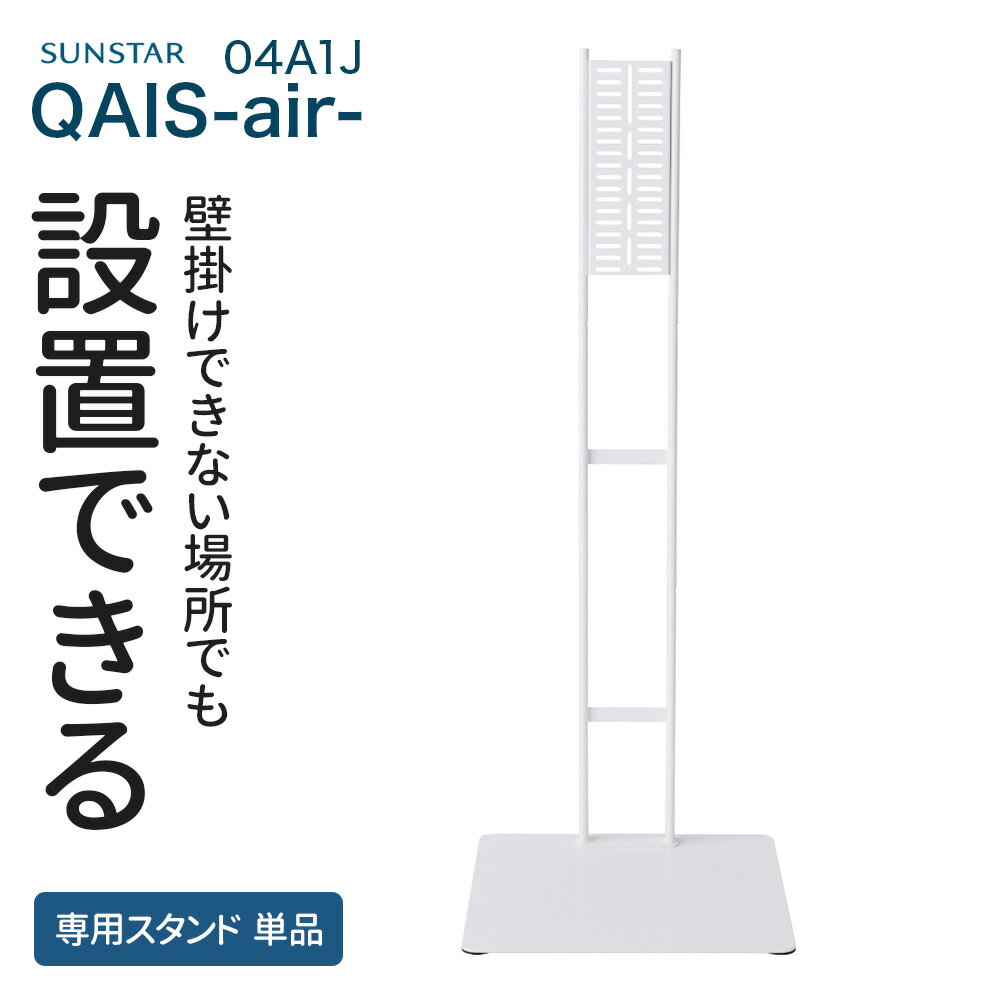 SUNSTAR 04A1J
QAIS-air-

壁掛けできない場所でも

設置できる

専用スタンド 単品